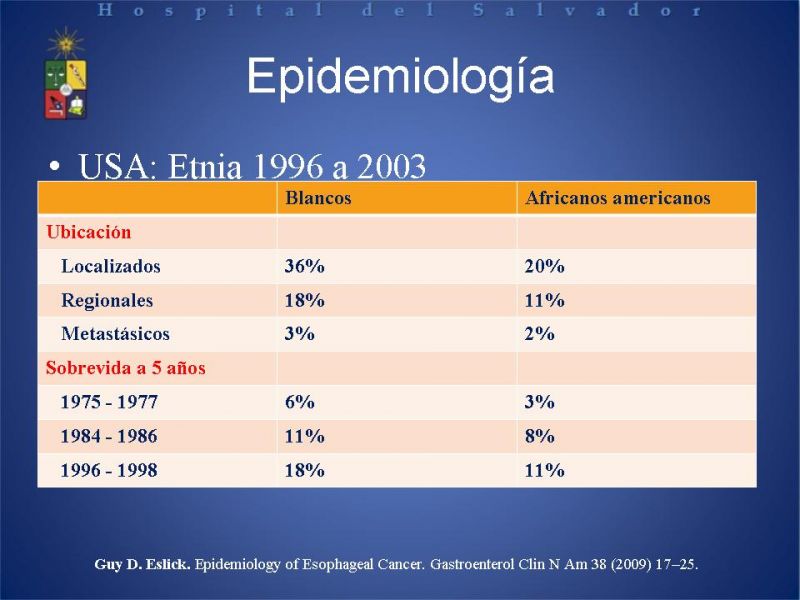 Hospital del Salvador

Epidemiología

• USA: Etnia 1996 a 2003

| | Blancos | Africanos americanos |
|---|---|---|
| Ubicación | | |
| Localizados | 36% | 20% |
| Regionales | 18% | 11% |
| Metastásicos | 3% | 2% |
| Sobrevida a 5 años | | |
| 1975 - 1977 | 6% | 3% |
| 1984 - 1986 | 11% | 8% |
| 1996 - 1998 | 18% | 11% |

Guy D. Eslick. Epidemiology of Esophageal Cancer. Gastroenterol Clin N Am 38 (2009) 17–25.